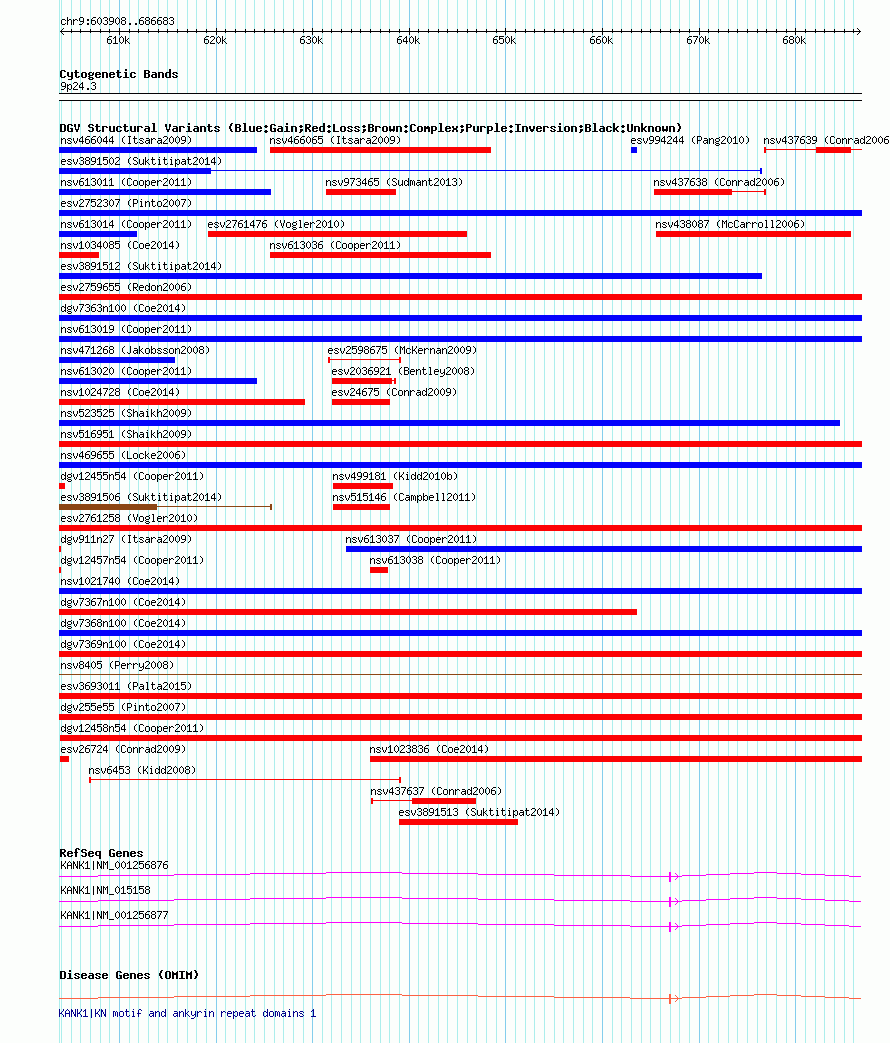 chr9:603908..686683

610k 620k 630k 640k 650k 660k 670k 680k

Cytogenetic Bands
9p24.3

DGV Structural Variants (Blue:Gain;Red:Loss;Brown:Complex;Purple:Inversion;Black:Unknown)
nsv466044 (Itsara2009)
nsv466065 (Itsara2009)
esv994244 (Pang2010)
nsv437639 (Conrad2006
esv3891502 (Suktitipat2014)
nsv613011 (Cooper2011)
nsv973465 (Sudmant2013)
nsv437638 (Conrad2006)
esv2752307 (Pinto2007)
nsv613014 (Cooper2011)
esv2761476 (Vogler2010)
nsv438087 (McCarroll2006)
nsv1034085 (Coe2014)
nsv613036 (Cooper2011)
esv3891512 (Suktitipat2014)
esv2759655 (Redon2006)
dgv7363n100 (Coe2014)
nsv613019 (Cooper2011)
nsv471268 (Jakobsson2008)
esv2598675 (McKernan2009)
nsv613020 (Cooper2011)
esv2036921 (Bentley2008)
nsv1024728 (Coe2014)
esv24675 (Conrad2009)
nsv523525 (Shaikh2009)
nsv516951 (Shaikh2009)
nsv469655 (Locke2006)
dgv12455n54 (Cooper2011)
nsv499181 (Kidd2010b)
esv3891506 (Suktitipat2014)
nsv515146 (Campbell2011)
esv2761258 (Vogler2010)
dgv911n27 (Itsara2009)
nsv613037 (Cooper2011)
dgv12457n54 (Cooper2011)
nsv613038 (Cooper2011)
nsv1021740 (Coe2014)
dgv7367n100 (Coe2014)
dgv7368n100 (Coe2014)
dgv7369n100 (Coe2014)
nsv8405 (Perry2008)
esv3693011 (Palta2015)
dgv255e55 (Pinto2007)
dgv12458n54 (Cooper2011)
esv26724 (Conrad2009)
nsv1023836 (Coe2014)
nsv6453 (Kidd2008)
nsv437637 (Conrad2006)
esv3891513 (Suktitipat2014)

RefSeq Genes
KANK1|NM_001256876
KANK1|NM_015158
KANK1|NM_001256877

Disease Genes (OMIM)
KANK1|KN motif and ankyrin repeat domains 1